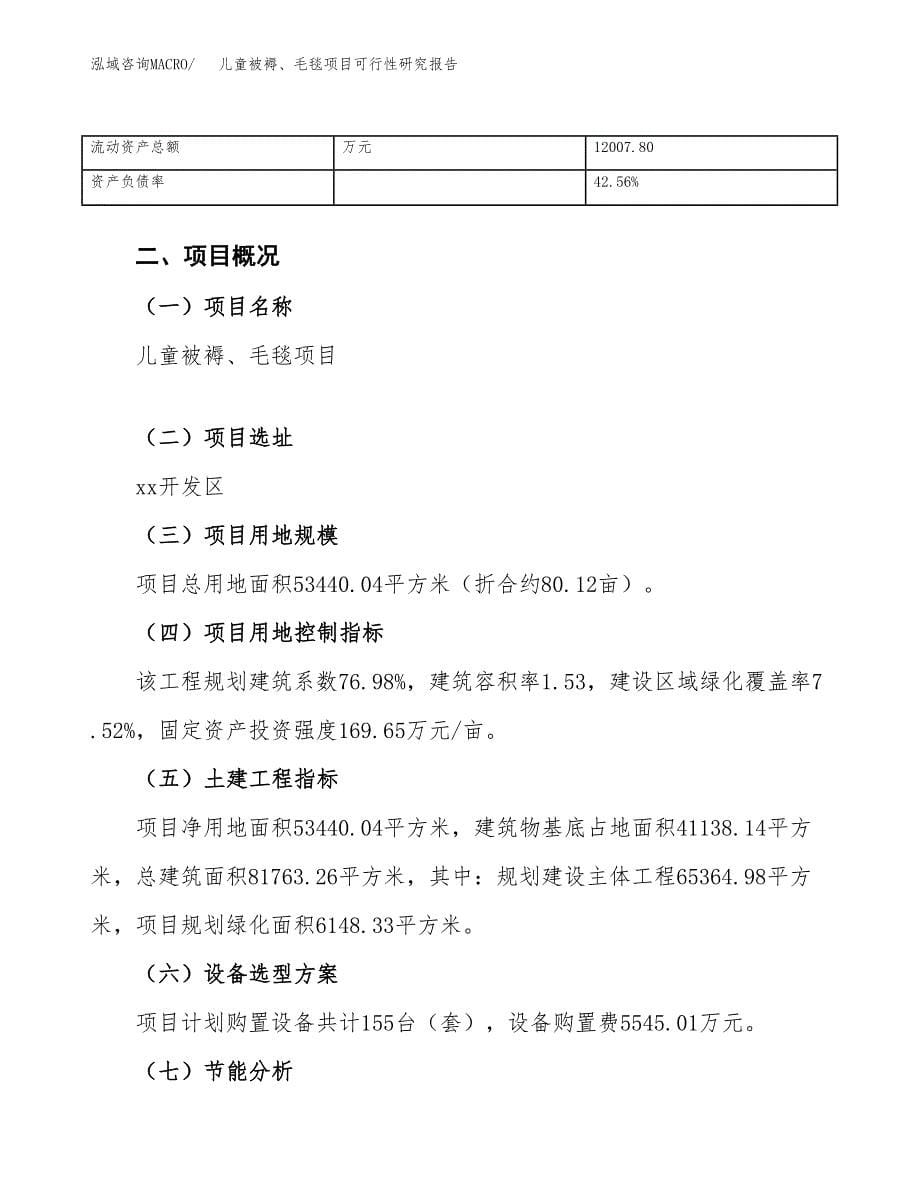 泓域咨询MACRO/ 儿童被褥、毛毯项目可行性研究报告

| 流动资产总额 | 万元 | 12007.80 |
|---|---|---|
| 资产负债率 |  | 42.56% |

二、项目概况

（一）项目名称

儿童被褥、毛毯项目

（二）项目选址

xx开发区

（三）项目用地规模

项目总用地面积53440.04平方米（折合约80.12亩）。

（四）项目用地控制指标

该工程规划建筑系数76.98%，建筑容积率1.53，建设区域绿化覆盖率7.52%，固定资产投资强度169.65万元/亩。

（五）土建工程指标

项目净用地面积53440.04平方米，建筑物基底占地面积41138.14平方米，总建筑面积81763.26平方米，其中：规划建设主体工程65364.98平方米，项目规划绿化面积6148.33平方米。

（六）设备选型方案

项目计划购置设备共计155台（套），设备购置费5545.01万元。

（七）节能分析